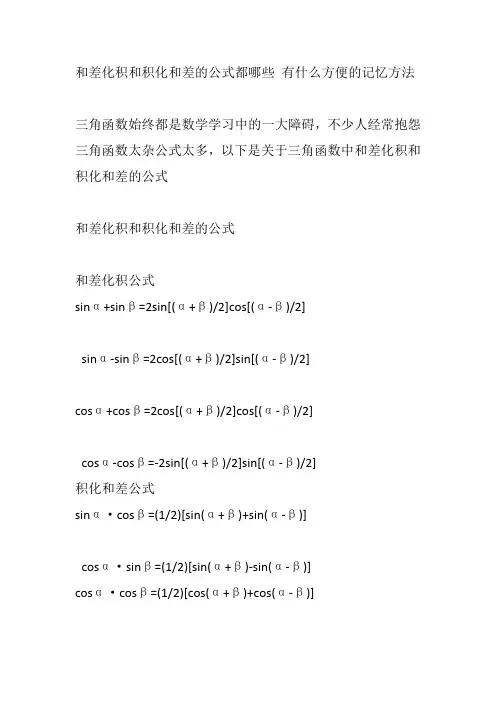 和差化积和积化和差的公式都哪些 有什么方便的记忆方法

三角函数始终都是数学学习中的一大障碍，不少人经常抱怨三角函数太杂公式太多，以下是关于三角函数中和差化积和积化和差的公式

和差化积和积化和差的公式

和差化积公式
$\sin\alpha+\sin\beta=2\sin[(\alpha+\beta)/2]\cos[(\alpha-\beta)/2]$

$\sin\alpha-\sin\beta=2\cos[(\alpha+\beta)/2]\sin[(\alpha-\beta)/2]$

$\cos\alpha+\cos\beta=2\cos[(\alpha+\beta)/2]\cos[(\alpha-\beta)/2]$

$\cos\alpha-\cos\beta=-2\sin[(\alpha+\beta)/2]\sin[(\alpha-\beta)/2]$
积化和差公式
$\sin\alpha\cdot\cos\beta=(1/2)[\sin(\alpha+\beta)+\sin(\alpha-\beta)]$

$\cos\alpha\cdot\sin\beta=(1/2)[\sin(\alpha+\beta)-\sin(\alpha-\beta)]$
$\cos\alpha\cdot\cos\beta=(1/2)[\cos(\alpha+\beta)+\cos(\alpha-\beta)]$